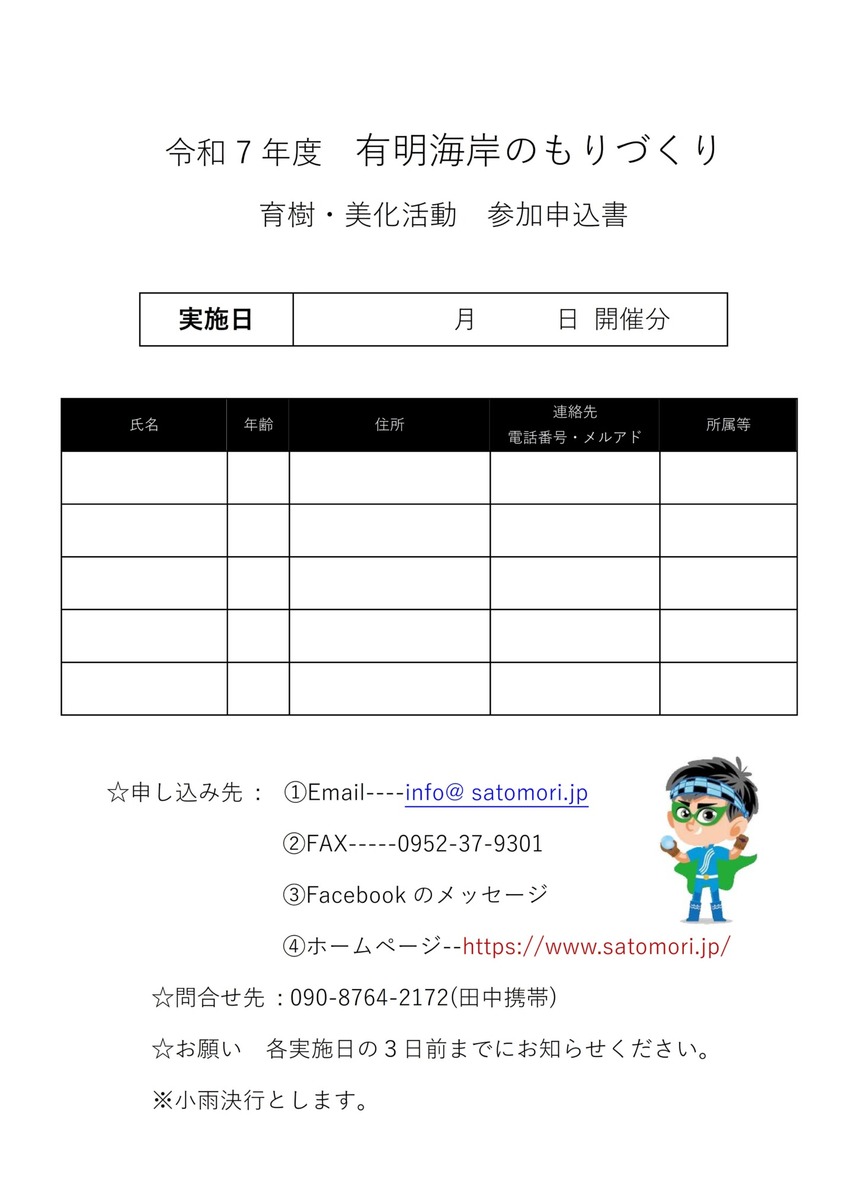 令和７年度　有明海岸のもりづくり

育樹・美化活動　参加申込書

| 実施日 | 月　　　日 開催分 |
|---|---|

| 氏名 | 年齢 | 住所 | 連絡先 電話番号・メルアド | 所属等 |
|---|---|---|---|---|
| | | | | |
| | | | | |
| | | | | |
| | | | | |
| | | | | |

☆申し込み先：　①Email----info@ satomori.jp

②FAX-----0952-37-9301

③Facebook のメッセージ

④ホームページ--https://www.satomori.jp/

☆問合せ先：090-8764-2172(田中携帯)

☆お願い　各実施日の３日前までにお知らせください。

※小雨決行とします。